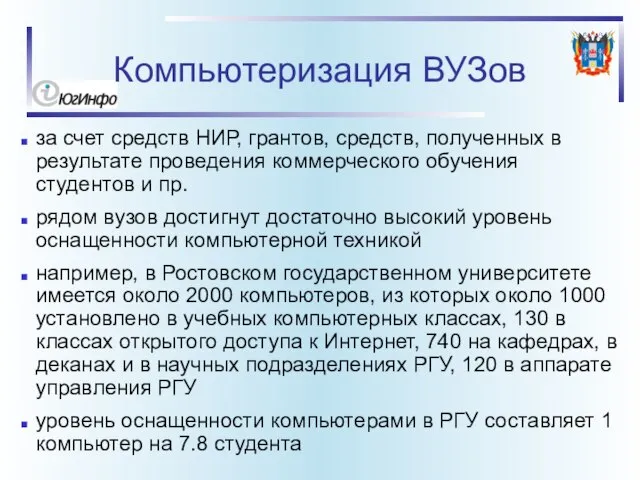 Компьютеризация ВУЗов

ЮгИнфо

за счет средств НИР, грантов, средств, полученных в результате проведения коммерческого обучения студентов и пр.

рядом вузов достигнут достаточно высокий уровень оснащенности компьютерной техникой

например, в Ростовском государственном университете имеется около 2000 компьютеров, из которых около 1000 установлено в учебных компьютерных классах, 130 в классах открытого доступа к Интернет, 740 на кафедрах, в деканах и в научных подразделениях РГУ, 120 в аппарате управления РГУ

уровень оснащенности компьютерами в РГУ составляет 1 компьютер на 7.8 студента